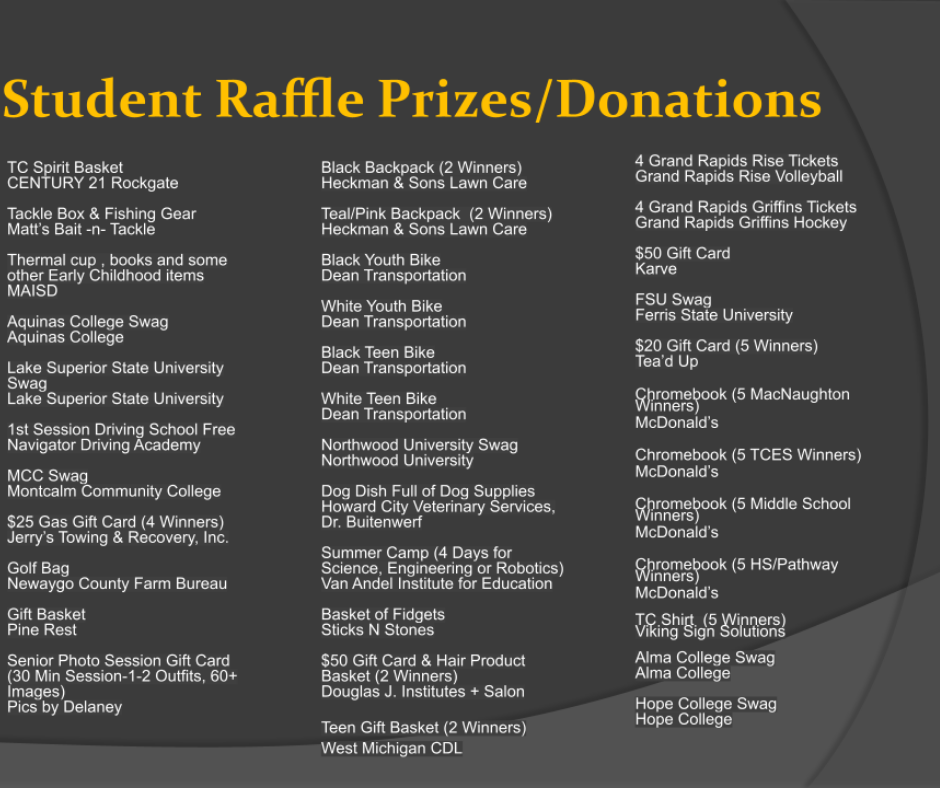 Student Raffle Prizes/Donations

TC Spirit Basket
CENTURY 21 Rockgate

Tackle Box & Fishing Gear
Matt's Bait -n- Tackle

Thermal cup , books and some other Early Childhood items
MAISD

Aquinas College Swag
Aquinas College

Lake Superior State University Swag
Lake Superior State University

1st Session Driving School Free
Navigator Driving Academy

MCC Swag
Montcalm Community College

$25 Gas Gift Card (4 Winners)
Jerry's Towing & Recovery, Inc.

Golf Bag
Newaygo County Farm Bureau

Gift Basket
Pine Rest

Senior Photo Session Gift Card (30 Min Session-1-2 Outfits, 60+ Images)
Pics by Delaney

Black Backpack (2 Winners)
Heckman & Sons Lawn Care

Teal/Pink Backpack (2 Winners)
Heckman & Sons Lawn Care

Black Youth Bike
Dean Transportation

White Youth Bike
Dean Transportation

Black Teen Bike
Dean Transportation

White Teen Bike
Dean Transportation

Northwood University Swag
Northwood University

Dog Dish Full of Dog Supplies
Howard City Veterinary Services, Dr. Buitenwerf

Summer Camp (4 Days for Science, Engineering or Robotics)
Van Andel Institute for Education

Basket of Fidgets
Sticks N Stones

$50 Gift Card & Hair Product Basket (2 Winners)
Douglas J. Institutes + Salon

Teen Gift Basket (2 Winners)
West Michigan CDL

4 Grand Rapids Rise Tickets
Grand Rapids Rise Volleyball

4 Grand Rapids Griffins Tickets
Grand Rapids Griffins Hockey

$50 Gift Card
Karve

FSU Swag
Ferris State University

$20 Gift Card (5 Winners)
Tea'd Up

Chromebook (5 MacNaughton Winners)
McDonald's

Chromebook (5 TCES Winners)
McDonald's

Chromebook (5 Middle School Winners)
McDonald's

Chromebook (5 HS/Pathway Winners)
McDonald's

TC Shirt (5 Winners)
Viking Sign Solutions

Alma College Swag
Alma College

Hope College Swag
Hope College